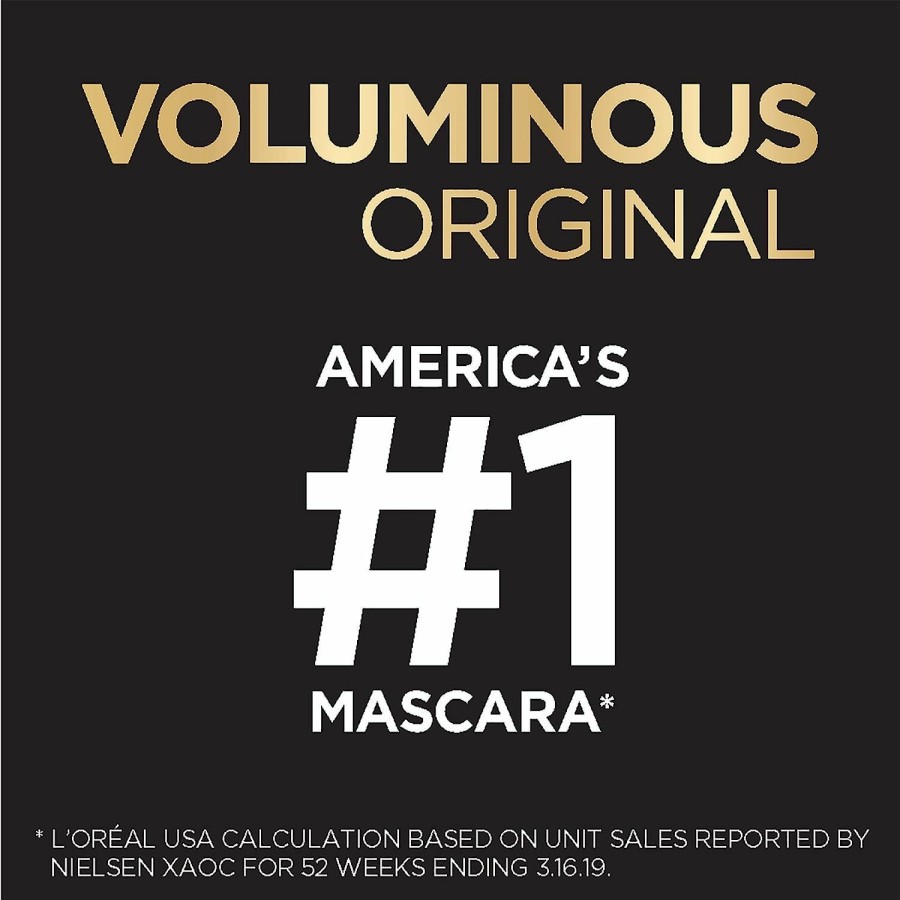 VOLUMINOUS
ORIGINAL

AMERICA'S
#1
MASCARA*

* L'ORÉAL USA CALCULATION BASED ON UNIT SALES REPORTED BY NIELSEN XAOC FOR 52 WEEKS ENDING 3.16.19.